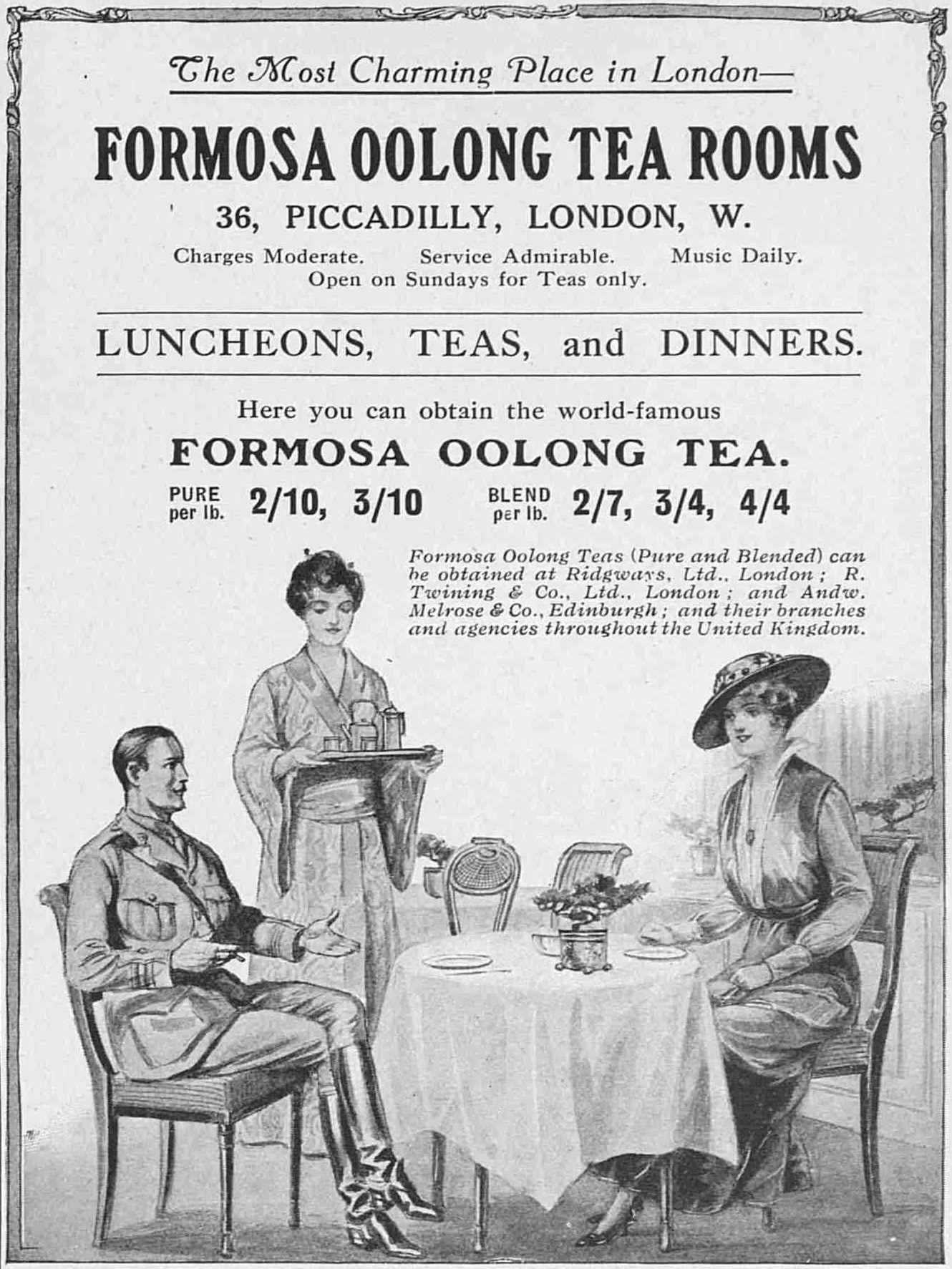 The Most Charming Place in London—

FORMOSA OOLONG TEA ROOMS

36, PICCADILLY, LONDON, W.

Charges Moderate. Service Admirable. Music Daily.
Open on Sundays for Teas only.

LUNCHEONS, TEAS, and DINNERS.

Here you can obtain the world-famous

FORMOSA OOLONG TEA.

PURE per lb. 2/10, 3/10 BLEND per lb. 2/7, 3/4, 4/4

Formosa Oolong Teas (Pure and Blended) can be obtained at Ridgways, Ltd., London; R. Twining & Co., Ltd., London; and Andw. Melrose & Co., Edinburgh; and their branches and agencies throughout the United Kingdom.